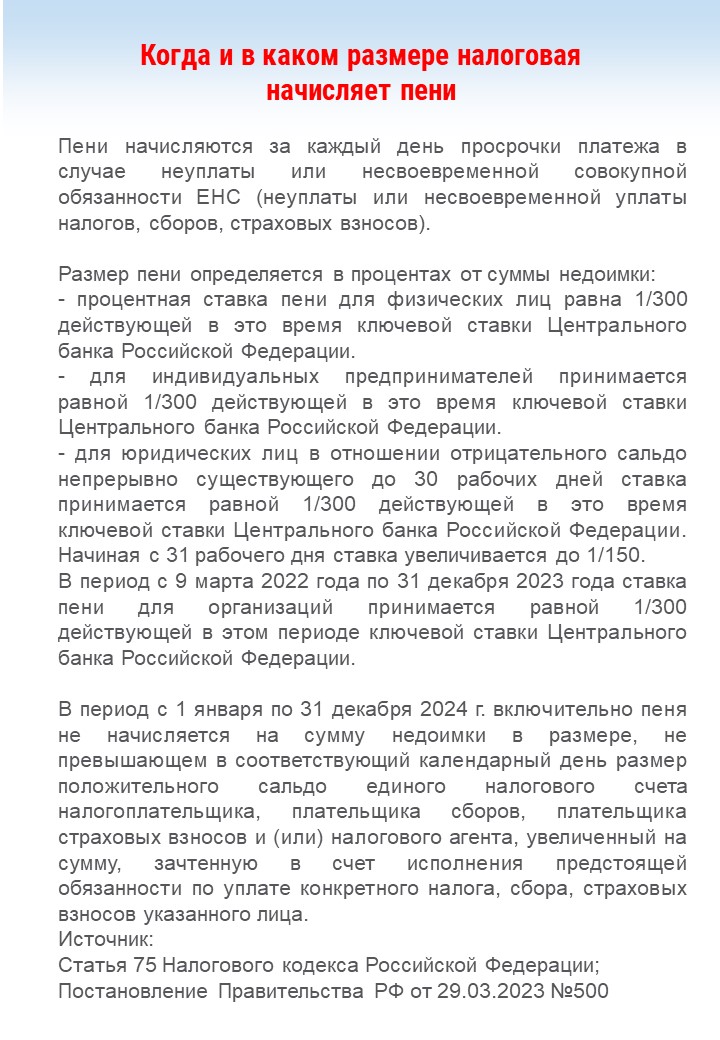 Когда и в каком размере налоговая начисляет пени

Пени начисляются за каждый день просрочки платежа в случае неуплаты или несвоевременной совокупной обязанности ЕНС (неуплаты или несвоевременной уплаты налогов, сборов, страховых взносов).

Размер пени определяется в процентах от суммы недоимки:
- процентная ставка пени для физических лиц равна 1/300 действующей в это время ключевой ставки Центрального банка Российской Федерации.
- для индивидуальных предпринимателей принимается равной 1/300 действующей в это время ключевой ставки Центрального банка Российской Федерации.
- для юридических лиц в отношении отрицательного сальдо непрерывно существующего до 30 рабочих дней ставка принимается равной 1/300 действующей в это время ключевой ставки Центрального банка Российской Федерации. Начиная с 31 рабочего дня ставка увеличивается до 1/150.
В период с 9 марта 2022 года по 31 декабря 2023 года ставка пени для организаций принимается равной 1/300 действующей в этом периоде ключевой ставки Центрального банка Российской Федерации.

В период с 1 января по 31 декабря 2024 г. включительно пеня не начисляется на сумму недоимки в размере, не превышающем в соответствующий календарный день размер положительного сальдо единого налогового счета налогоплательщика, плательщика сборов, плательщика страховых взносов и (или) налогового агента, увеличенный на сумму, зачтенную в счет исполнения предстоящей обязанности по уплате конкретного налога, сбора, страховых взносов указанного лица.
Источник:
Статья 75 Налогового кодекса Российской Федерации;
Постановление Правительства РФ от 29.03.2023 №500